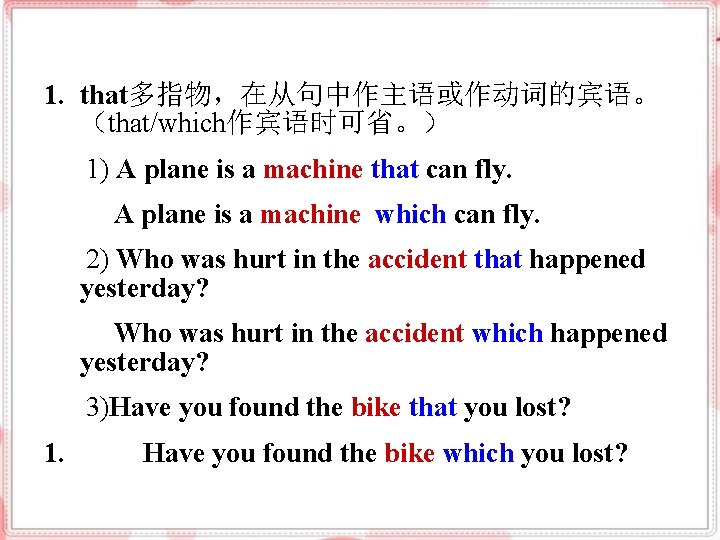 1. that多指物，在从句中作主语或作动词的宾语。（that/which作宾语时可省。）

1) A plane is a machine that can fly.

A plane is a machine which can fly.

2) Who was hurt in the accident that happened yesterday?

Who was hurt in the accident which happened yesterday?

3)Have you found the bike that you lost?

1. Have you found the bike which you lost?